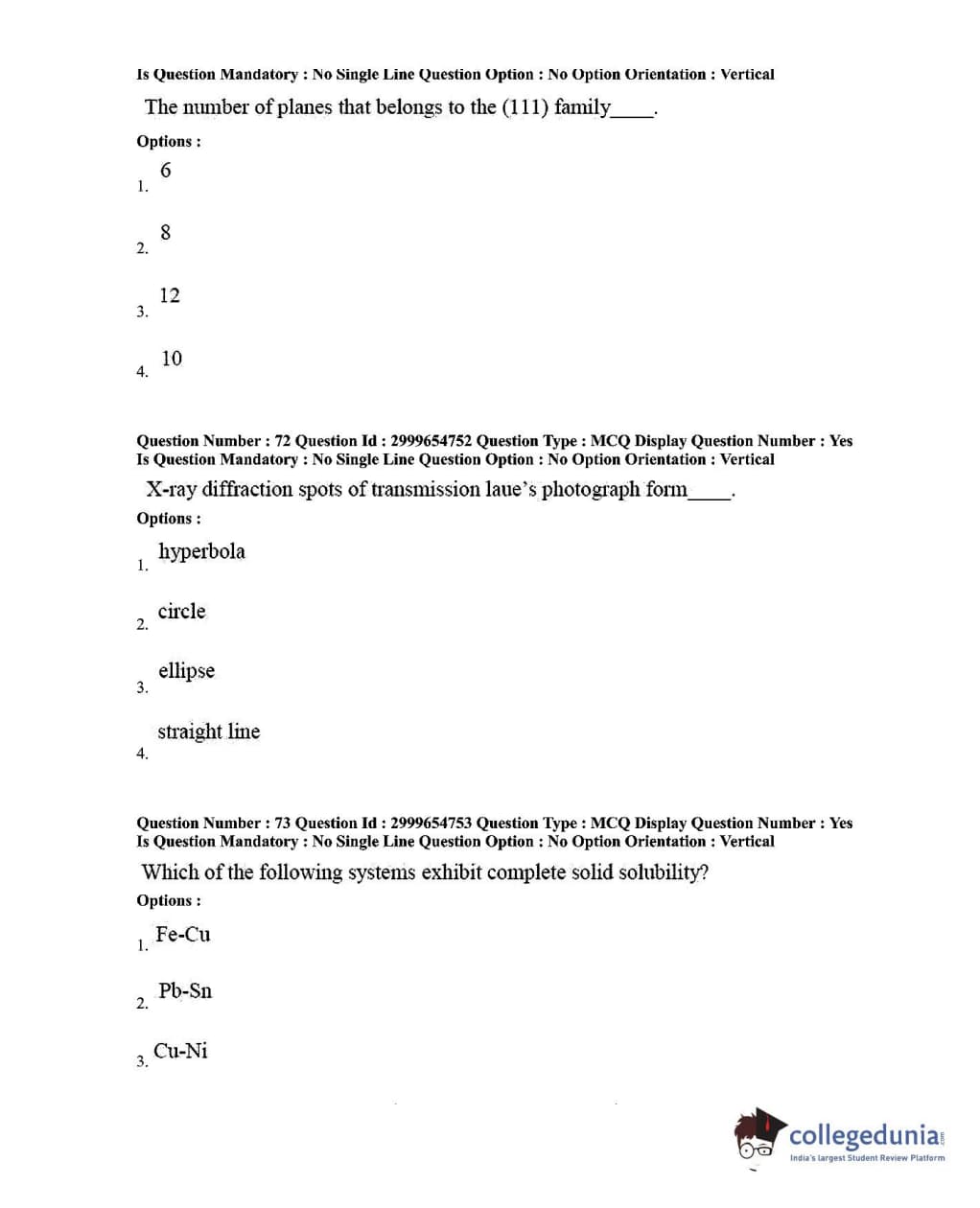 Is Question Mandatory : No Single Line Question Option : No Option Orientation : Vertical

The number of planes that belongs to the (111) family____.

Options :

1. 6

2. 8

3. 12

4. 10

Question Number : 72 Question Id : 2999654752 Question Type : MCQ Display Question Number : Yes
Is Question Mandatory : No Single Line Question Option : No Option Orientation : Vertical

X-ray diffraction spots of transmission laue's photograph form____.

Options :

1. hyperbola

2. circle

3. ellipse

4. straight line

Question Number : 73 Question Id : 2999654753 Question Type : MCQ Display Question Number : Yes
Is Question Mandatory : No Single Line Question Option : No Option Orientation : Vertical

Which of the following systems exhibit complete solid solubility?

Options :

1. Fe-Cu

2. Pb-Sn

3. Cu-Ni

collegedunia.com
India's largest Student Review Platform